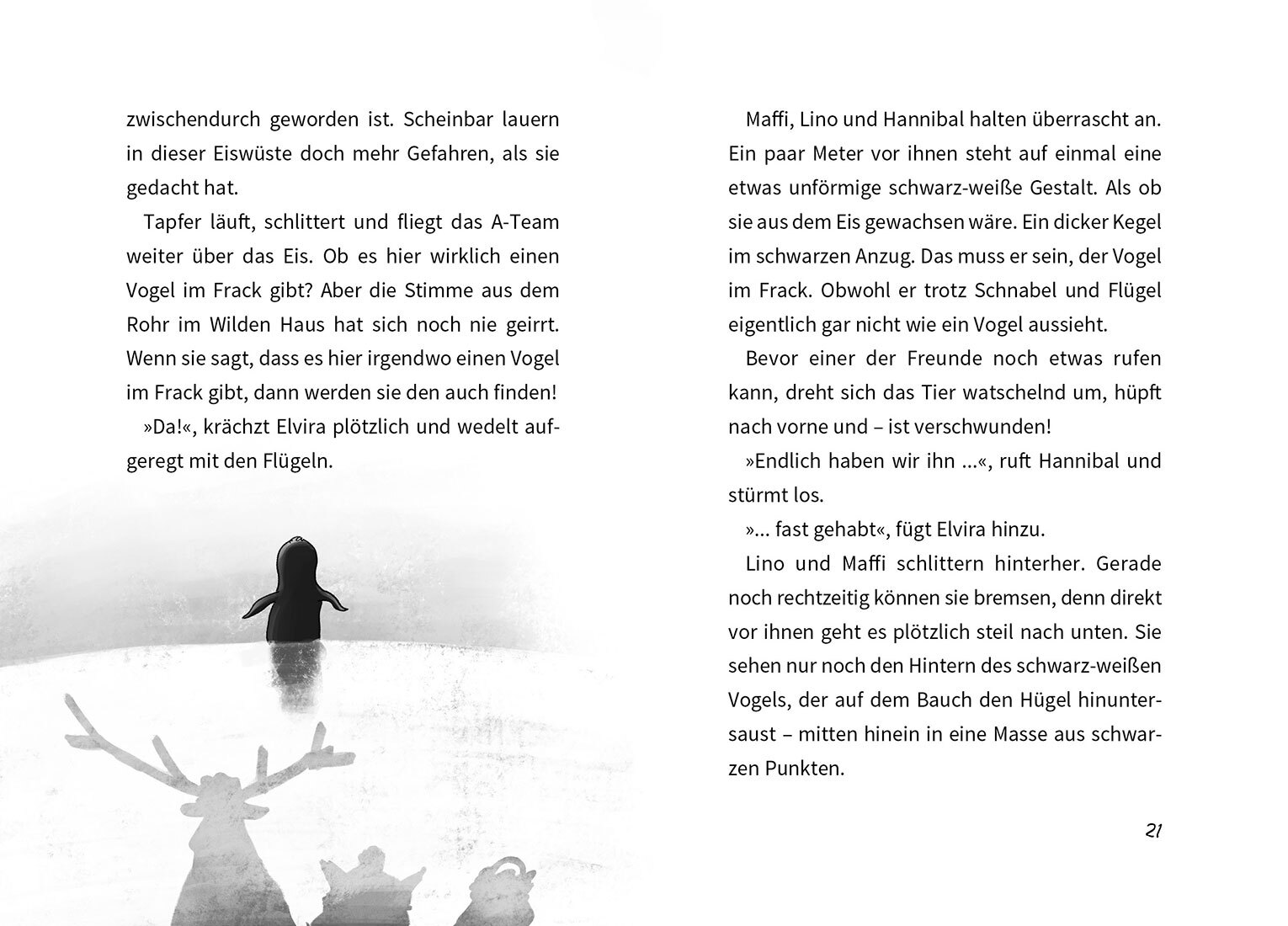 zwischendurch geworden ist. Scheinbar lauern in dieser Eiswüste doch mehr Gefahren, als sie gedacht hat.

Tapfer läuft, schlittert und fliegt das A-Team weiter über das Eis. Ob es hier wirklich einen Vogel im Frack gibt? Aber die Stimme aus dem Rohr im Wilden Haus hat sich noch nie geirrt. Wenn sie sagt, dass es hier irgendwo einen Vogel im Frack gibt, dann werden sie den auch finden!

»Da!«, krächzt Elvira plötzlich und wedelt aufgeregt mit den Flügeln.

Maffi, Lino und Hannibal halten überrascht an. Ein paar Meter vor ihnen steht auf einmal eine etwas unförmige schwarz-weiße Gestalt. Als ob sie aus dem Eis gewachsen wäre. Ein dicker Kegel im schwarzen Anzug. Das muss er sein, der Vogel im Frack. Obwohl er trotz Schnabel und Flügel eigentlich gar nicht wie ein Vogel aussieht.

Bevor einer der Freunde noch etwas rufen kann, dreht sich das Tier watschelnd um, hüpft nach vorne und – ist verschwunden!

»Endlich haben wir ihn ...«, ruft Hannibal und stürmt los.

»... fast gehabt«, fügt Elvira hinzu.

Lino und Maffi schlittern hinterher. Gerade noch rechtzeitig können sie bremsen, denn direkt vor ihnen geht es plötzlich steil nach unten. Sie sehen nur noch den Hintern des schwarz-weißen Vogels, der auf dem Bauch den Hügel hinuntersaust – mitten hinein in eine Masse aus schwarzen Punkten.

21